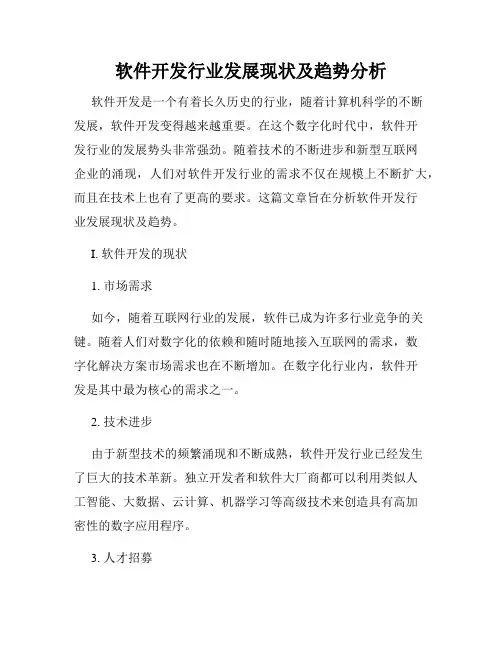 软件开发行业发展现状及趋势分析

软件开发是一个有着长久历史的行业，随着计算机科学的不断发展，软件开发变得越来越重要。在这个数字化时代中，软件开发行业的发展势头非常强劲。随着技术的不断进步和新型互联网企业的涌现，人们对软件开发行业的需求不仅在规模上不断扩大，而且在技术上也有了更高的要求。这篇文章旨在分析软件开发行业发展现状及趋势。

I. 软件开发的现状

1. 市场需求

如今，随着互联网行业的发展，软件已成为许多行业竞争的关键。随着人们对数字化的依赖和随时随地接入互联网的需求，数字化解决方案市场需求也在不断增加。在数字化行业内，软件开发是其中最为核心的需求之一。

2. 技术进步

由于新型技术的频繁涌现和不断成熟，软件开发行业已经发生了巨大的技术革新。独立开发者和软件大厂商都可以利用类似人工智能、大数据、云计算、机器学习等高级技术来创造具有高加密性的数字应用程序。

3. 人才招募